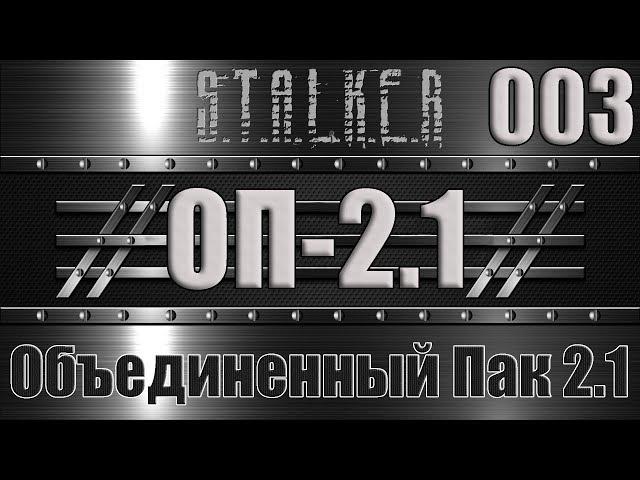 S.T.A.L.K.E.R 003

ОП-2.1

Объединенный Пак 2.1